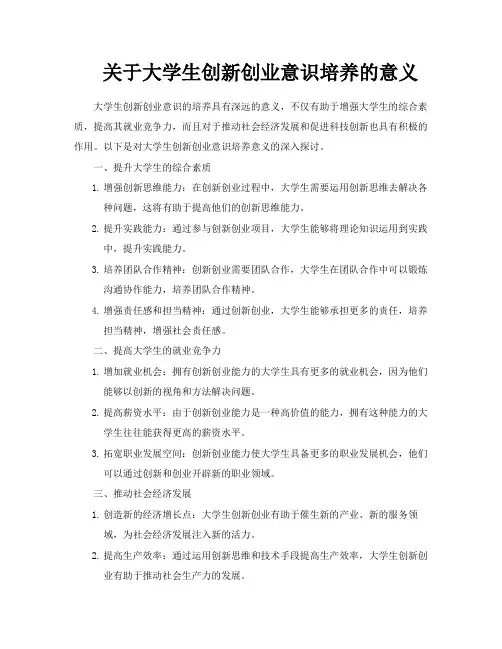 关于大学生创新创业意识培养的意义

大学生创新创业意识的培养具有深远的意义，不仅有助于增强大学生的综合素质，提高其就业竞争力，而且对于推动社会经济发展和促进科技创新也具有积极的作用。以下是对大学生创新创业意识培养意义的深入探讨。

一、提升大学生的综合素质

1. 增强创新思维能力：在创新创业过程中，大学生需要运用创新思维去解决各种问题，这将有助于提高他们的创新思维能力。

2. 提升实践能力：通过参与创新创业项目，大学生能够将理论知识运用到实践中，提升实践能力。

3. 培养团队合作精神：创新创业需要团队合作，大学生在团队合作中可以锻炼沟通协作能力，培养团队合作精神。

4. 增强责任感和担当精神：通过创新创业，大学生能够承担更多的责任，培养担当精神，增强社会责任感。

二、提高大学生的就业竞争力

1. 增加就业机会：拥有创新创业能力的大学生具有更多的就业机会，因为他们能够以创新的视角和方法解决问题。

2. 提高薪资水平：由于创新创业能力是一种高价值的能力，拥有这种能力的大学生往往能获得更高的薪资水平。

3. 拓宽职业发展空间：创新创业能力使大学生具备更多的职业发展机会，他们可以通过创新和创业开辟新的职业领域。

三、推动社会经济发展

1. 创造新的经济增长点：大学生创新创业有助于催生新的产业、新的服务领域，为社会经济发展注入新的活力。

2. 提高生产效率：通过运用创新思维和技术手段提高生产效率，大学生创新创业有助于推动社会生产力的发展。